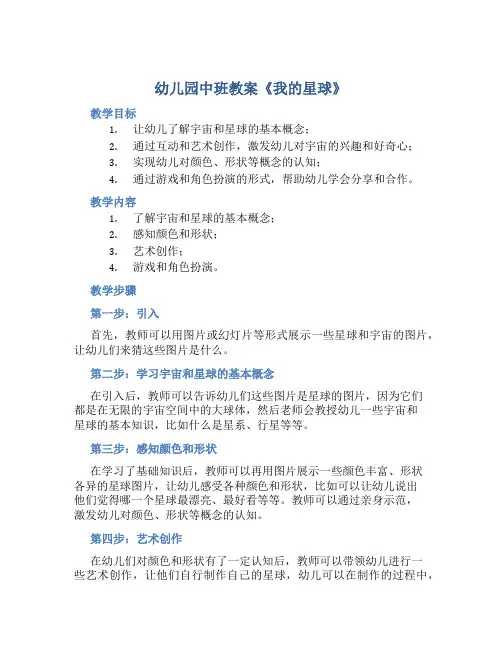 幼儿园中班教案《我的星球》

教学目标

1. 让幼儿了解宇宙和星球的基本概念；
2. 通过互动和艺术创作，激发幼儿对宇宙的兴趣和好奇心；
3. 实现幼儿对颜色、形状等概念的认知；
4. 通过游戏和角色扮演的形式，帮助幼儿学会分享和合作。

教学内容

1. 了解宇宙和星球的基本概念；
2. 感知颜色和形状；
3. 艺术创作；
4. 游戏和角色扮演。

教学步骤

第一步：引入

首先，教师可以用图片或幻灯片等形式展示一些星球和宇宙的图片，让幼儿们来猜这些图片是什么。

第二步：学习宇宙和星球的基本概念

在引入后，教师可以告诉幼儿们这些图片是星球的图片，因为它们都是在无限的宇宙空间中的大球体，然后老师会教授幼儿一些宇宙和星球的基本知识，比如什么是星系、行星等等。

第三步：感知颜色和形状

在学习了基础知识后，教师可以再用图片展示一些颜色丰富、形状各异的星球图片，让幼儿感受各种颜色和形状，比如可以让幼儿说出他们觉得哪一个星球最漂亮、最好看等等。教师可以通过亲身示范，激发幼儿对颜色、形状等概念的认知。

第四步：艺术创作

在幼儿们对颜色和形状有了一定认知后，教师可以带领幼儿进行一些艺术创作，让他们自行制作自己的星球，幼儿可以在制作的过程中，